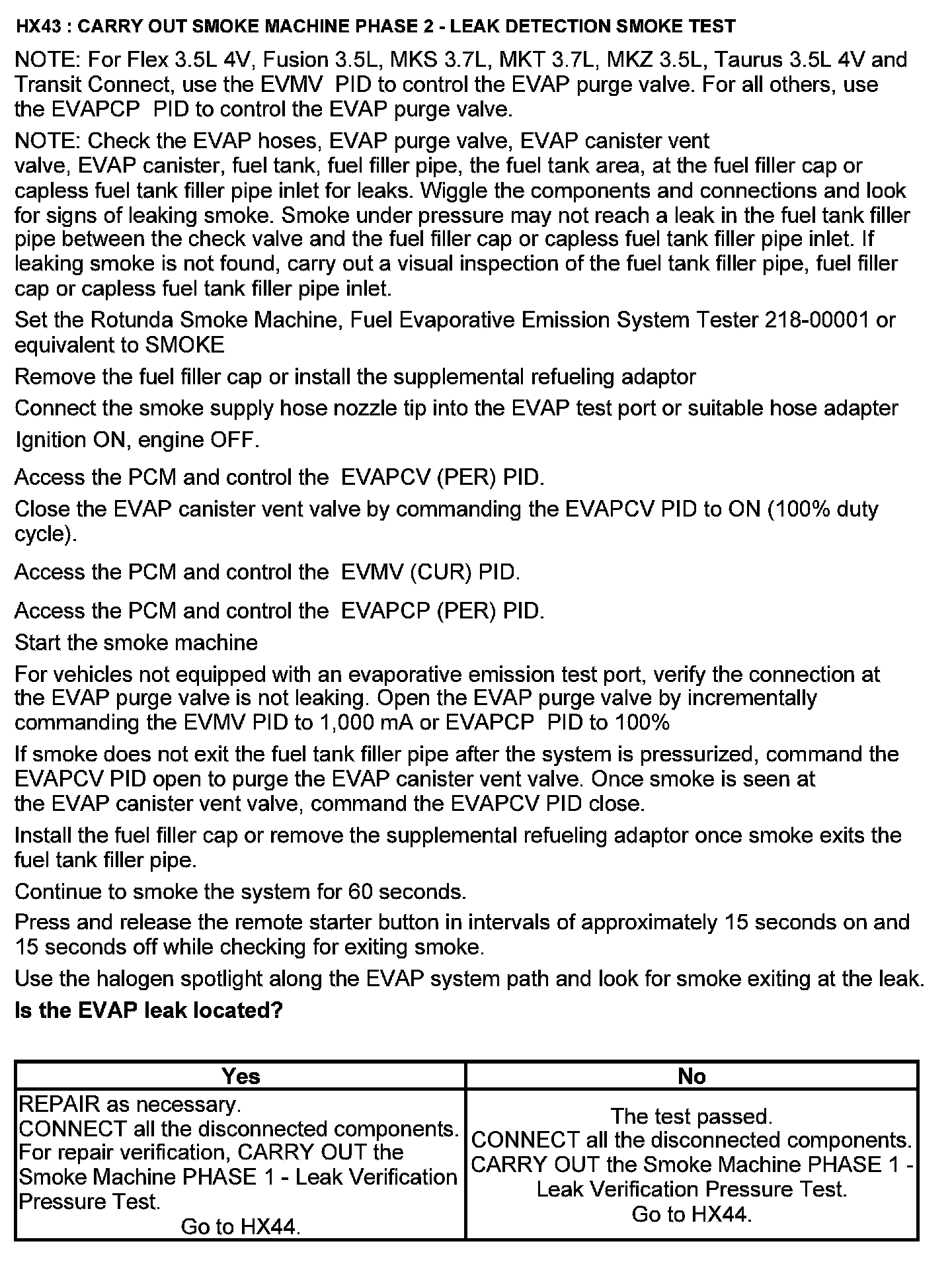 HX43 : CARRY OUT SMOKE MACHINE PHASE 2 - LEAK DETECTION SMOKE TEST

NOTE: For Flex 3.5L 4V, Fusion 3.5L, MKS 3.7L, MKT 3.7L, MKZ 3.5L, Taurus 3.5L 4V and Transit Connect, use the EVMV PID to control the EVAP purge valve. For all others, use the EVAPCP PID to control the EVAP purge valve.

NOTE: Check the EVAP hoses, EVAP purge valve, EVAP canister vent valve, EVAP canister, fuel tank, fuel filler pipe, the fuel tank area, at the fuel filler cap or capless fuel tank filler pipe inlet for leaks. Wiggle the components and connections and look for signs of leaking smoke. Smoke under pressure may not reach a leak in the fuel tank filler pipe between the check valve and the fuel filler cap or capless fuel tank filler pipe inlet. If leaking smoke is not found, carry out a visual inspection of the fuel tank filler pipe, fuel filler cap or capless fuel tank filler pipe inlet.

Set the Rotunda Smoke Machine, Fuel Evaporative Emission System Tester 218-00001 or equivalent to SMOKE

Remove the fuel filler cap or install the supplemental refueling adaptor

Connect the smoke supply hose nozzle tip into the EVAP test port or suitable hose adapter

Ignition ON, engine OFF.

Access the PCM and control the EVAPCV (PER) PID.

Close the EVAP canister vent valve by commanding the EVAPCV PID to ON (100% duty cycle).

Access the PCM and control the EVMV (CUR) PID.

Access the PCM and control the EVAPCP (PER) PID.

Start the smoke machine

For vehicles not equipped with an evaporative emission test port, verify the connection at the EVAP purge valve is not leaking. Open the EVAP purge valve by incrementally commanding the EVMV PID to 1,000 mA or EVAPCP PID to 100%

If smoke does not exit the fuel tank filler pipe after the system is pressurized, command the EVAPCV PID open to purge the EVAP canister vent valve. Once smoke is seen at the EVAP canister vent valve, command the EVAPCV PID close.

Install the fuel filler cap or remove the supplemental refueling adaptor once smoke exits the fuel tank filler pipe.

Continue to smoke the system for 60 seconds.

Press and release the remote starter button in intervals of approximately 15 seconds on and 15 seconds off while checking for exiting smoke.

Use the halogen spotlight along the EVAP system path and look for smoke exiting at the leak.

Is the EVAP leak located?

| Yes | No |
|---|---|
| REPAIR as necessary. CONNECT all the disconnected components. For repair verification, CARRY OUT the Smoke Machine PHASE 1 - Leak Verification Pressure Test. Go to HX44. | The test passed. CONNECT all the disconnected components. CARRY OUT the Smoke Machine PHASE 1 - Leak Verification Pressure Test. Go to HX44. |